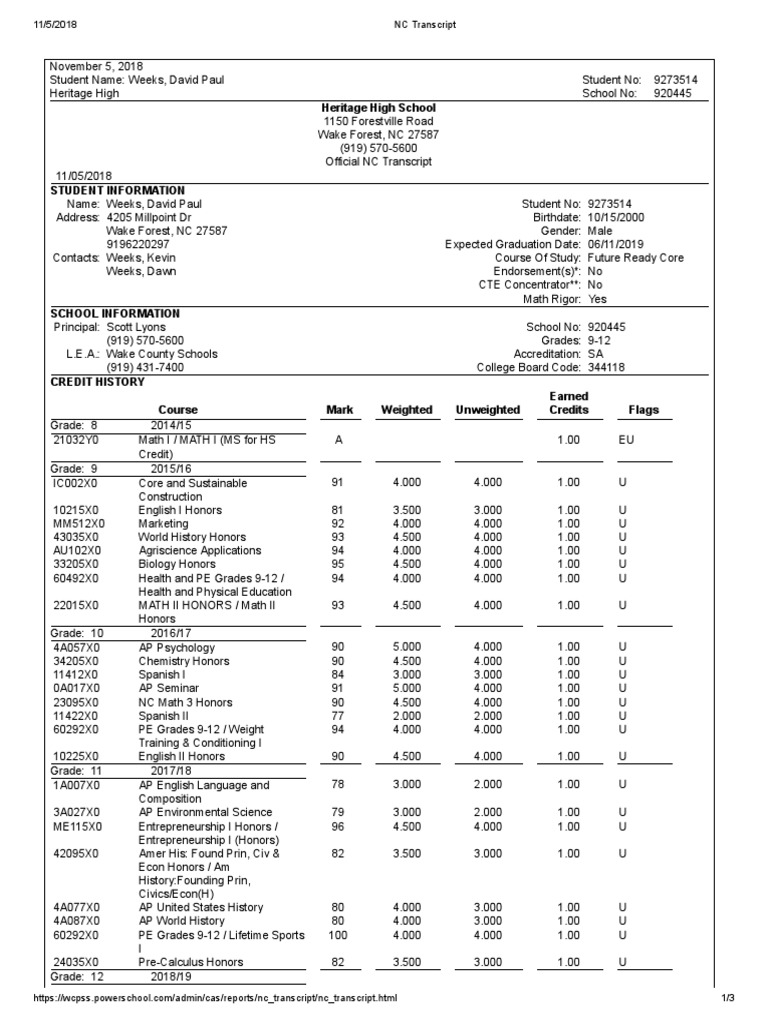 11/5/2018 NC Transcript

November 5, 2018
Student Name: Weeks, David Paul
Heritage High

Student No: 9273514
School No: 920445

Heritage High School
1150 Forestville Road
Wake Forest, NC 27587
(919) 570-5600
Official NC Transcript

11/05/2018

STUDENT INFORMATION
Name: Weeks, David Paul
Address: 4205 Millpoint Dr
Wake Forest, NC 27587
9196220297
Contacts: Weeks, Kevin
Weeks, Dawn

Student No: 9273514
Birthdate: 10/15/2000
Gender: Male
Expected Graduation Date: 06/11/2019
Course Of Study: Future Ready Core
Endorsement(s)*: No
CTE Concentrator**: No
Math Rigor: Yes

SCHOOL INFORMATION
Principal: Scott Lyons
(919) 570-5600
L.E.A.: Wake County Schools
(919) 431-7400

School No: 920445
Grades: 9-12
Accreditation: SA
College Board Code: 344118

CREDIT HISTORY

| | Course | Mark | Weighted | Unweighted | Earned Credits | Flags |
|---|---|---|---|---|---|---|
| Grade: 8 | 2014/15 | | | | | |
| 21032Y0 | Math I / MATH I (MS for HS Credit) | A | | | 1.00 | EU |
| Grade: 9 | 2015/16 | | | | | |
| IC002X0 | Core and Sustainable Construction | 91 | 4.000 | 4.000 | 1.00 | U |
| 10215X0 | English I Honors | 81 | 3.500 | 3.000 | 1.00 | U |
| MM512X0 | Marketing | 92 | 4.000 | 4.000 | 1.00 | U |
| 43035X0 | World History Honors | 93 | 4.500 | 4.000 | 1.00 | U |
| AU102X0 | Agriscience Applications | 94 | 4.000 | 4.000 | 1.00 | U |
| 33205X0 | Biology Honors | 95 | 4.500 | 4.000 | 1.00 | U |
| 60492X0 | Health and PE Grades 9-12 / Health and Physical Education | 94 | 4.000 | 4.000 | 1.00 | U |
| 22015X0 | MATH II HONORS / Math II Honors | 93 | 4.500 | 4.000 | 1.00 | U |
| Grade: 10 | 2016/17 | | | | | |
| 4A057X0 | AP Psychology | 90 | 5.000 | 4.000 | 1.00 | U |
| 34205X0 | Chemistry Honors | 90 | 4.500 | 4.000 | 1.00 | U |
| 11412X0 | Spanish I | 84 | 3.000 | 3.000 | 1.00 | U |
| 0A017X0 | AP Seminar | 91 | 5.000 | 4.000 | 1.00 | U |
| 23095X0 | NC Math 3 Honors | 90 | 4.500 | 4.000 | 1.00 | U |
| 11422X0 | Spanish II | 77 | 2.000 | 2.000 | 1.00 | U |
| 60292X0 | PE Grades 9-12 / Weight Training & Conditioning I | 94 | 4.000 | 4.000 | 1.00 | U |
| 10225X0 | English II Honors | 90 | 4.500 | 4.000 | 1.00 | U |
| Grade: 11 | 2017/18 | | | | | |
| 1A007X0 | AP English Language and Composition | 78 | 3.000 | 2.000 | 1.00 | U |
| 3A027X0 | AP Environmental Science | 79 | 3.000 | 2.000 | 1.00 | U |
| ME115X0 | Entrepreneurship I Honors / Entrepreneurship I (Honors) | 96 | 4.500 | 4.000 | 1.00 | U |
| 42095X0 | Amer His: Found Prin, Civ & Econ Honors / Am History:Founding Prin, Civics/Econ(H) | 82 | 3.500 | 3.000 | 1.00 | U |
| 4A077X0 | AP United States History | 80 | 4.000 | 3.000 | 1.00 | U |
| 4A087X0 | AP World History | 80 | 4.000 | 3.000 | 1.00 | U |
| 60292X0 | PE Grades 9-12 / Lifetime Sports I | 100 | 4.000 | 4.000 | 1.00 | U |
| 24035X0 | Pre-Calculus Honors | 82 | 3.500 | 3.000 | 1.00 | U |
| Grade: 12 | 2018/19 | | | | | |

https://wcpss.powerschool.com/admin/cas/reports/nc_transcript/nc_transcript.html 1/3